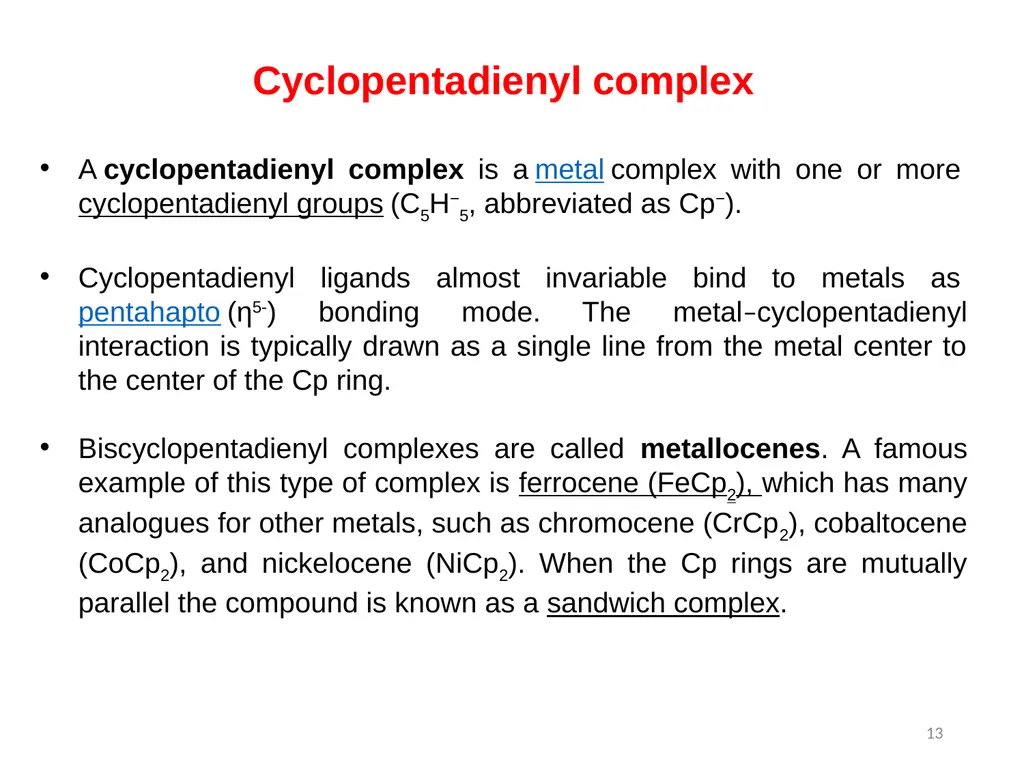 Cyclopentadienyl complex

• A cyclopentadienyl complex is a metal complex with one or more cyclopentadienyl groups ($C_5H^-_5$, abbreviated as $Cp^-$).

• Cyclopentadienyl ligands almost invariable bind to metals as pentahapto ($\eta^{5-}$) bonding mode. The metal–cyclopentadienyl interaction is typically drawn as a single line from the metal center to the center of the Cp ring.

• Biscyclopentadienyl complexes are called metallocenes. A famous example of this type of complex is ferrocene ($FeCp_2$), which has many analogues for other metals, such as chromocene ($CrCp_2$), cobaltocene ($CoCp_2$), and nickelocene ($NiCp_2$). When the Cp rings are mutually parallel the compound is known as a sandwich complex.

13